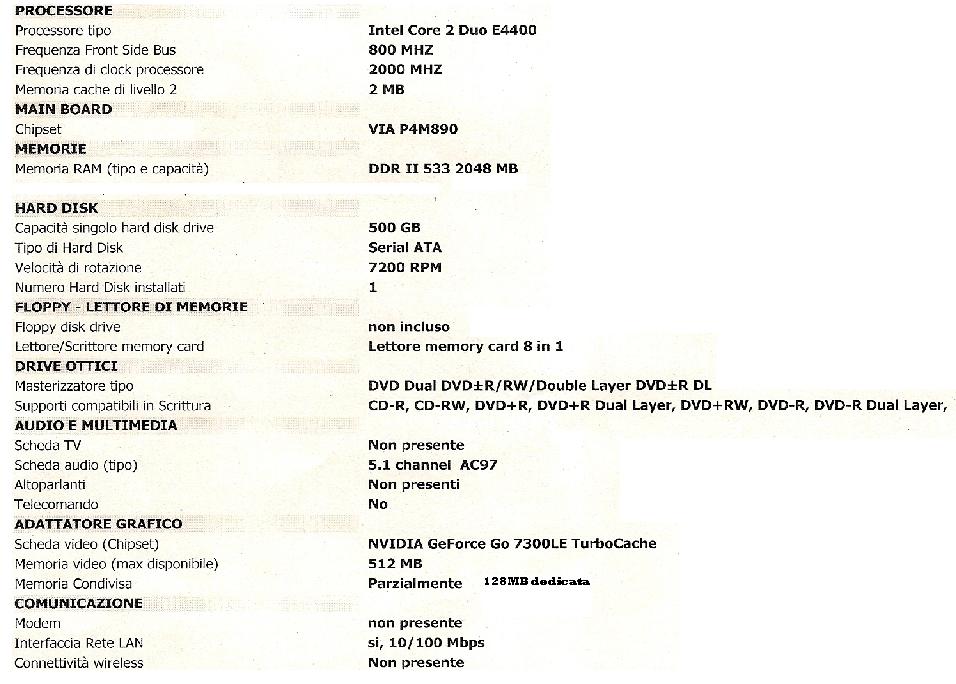 PROCESSORE
Processore tipo Intel Core 2 Duo E4400
Frequenza Front Side Bus 800 MHZ
Frequenza di clock processore 2000 MHZ
Memoria cache di livello 2 2 MB
MAIN BOARD
Chipset VIA P4M890
MEMORIE
Memoria RAM (tipo e capacità) DDR II 533 2048 MB

HARD DISK
Capacità singolo hard disk drive 500 GB
Tipo di Hard Disk Serial ATA
Velocità di rotazione 7200 RPM
Numero Hard Disk installati 1
FLOPPY - LETTORE DI MEMORIE
Floppy disk drive non incluso
Lettore/Scrittore memory card Lettore memory card 8 in 1
DRIVE OTTICI
Masterizzatore tipo DVD Dual DVD±R/RW/Double Layer DVD±R DL
Supporti compatibili in Scrittura CD-R, CD-RW, DVD+R, DVD+R Dual Layer, DVD+RW, DVD-R, DVD-R Dual Layer,
AUDIO E MULTIMEDIA
Scheda TV Non presente
Scheda audio (tipo) 5.1 channel AC97
Altoparlanti Non presenti
Telecomando No
ADATTATORE GRAFICO
Scheda video (Chipset) NVIDIA GeForce Go 7300LE TurboCache
Memoria video (max disponibile) 512 MB
Memoria Condivisa Parzialmente 128MB dedicata
COMUNICAZIONE
Modem non presente
Interfaccia Rete LAN si, 10/100 Mbps
Connettività wireless Non presente